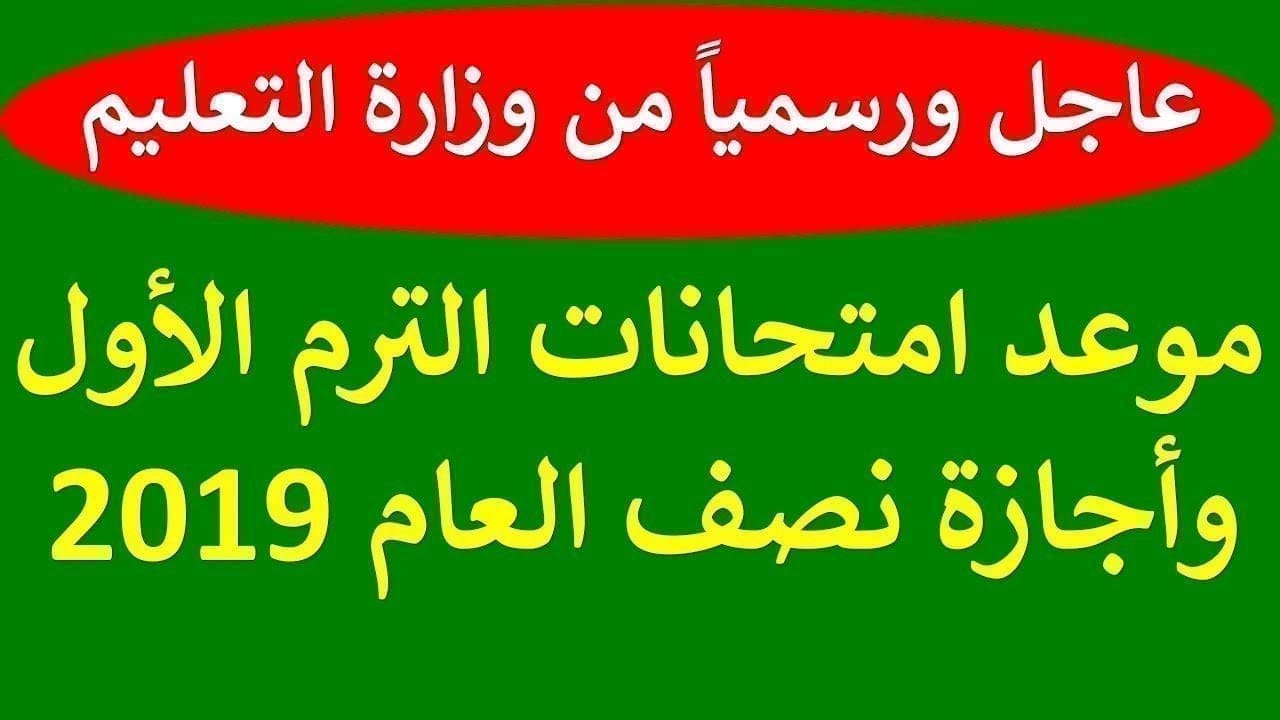 عاجل ورسمياً من وزارة التعليم

موعد امتحانات الترم الأول
وأجازة نصف العام 2019